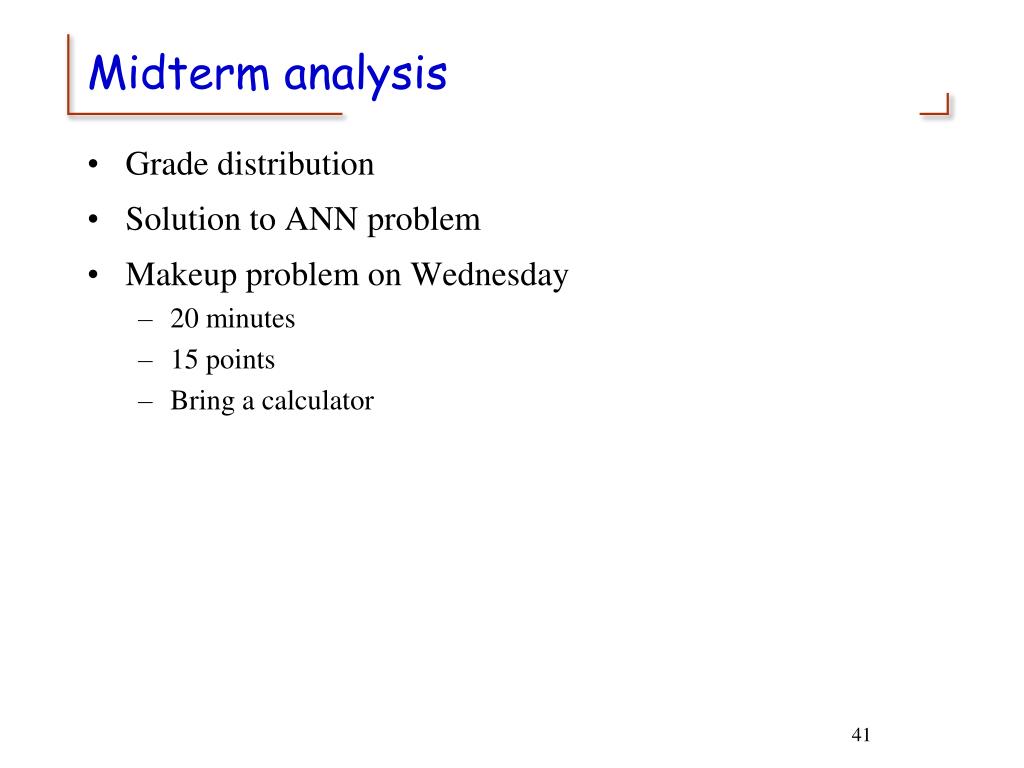 Midterm analysis

• Grade distribution
• Solution to ANN problem
• Makeup problem on Wednesday
  – 20 minutes
  – 15 points
  – Bring a calculator

41